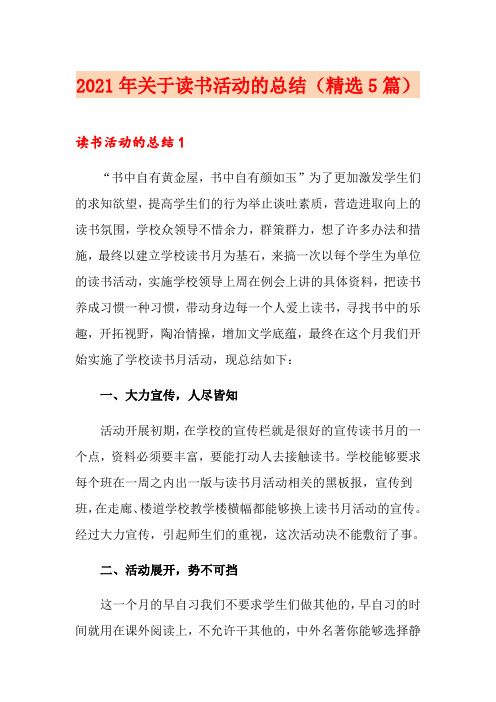 2021年关于读书活动的总结（精选5篇）

读书活动的总结1

“书中自有黄金屋，书中自有颜如玉”为了更加激发学生们的求知欲望，提高学生们的行为举止谈吐素质，营造进取向上的读书氛围，学校众领导不惜余力，群策群力，想了许多办法和措施，最终以建立学校读书月为基石，来搞一次以每个学生为单位的读书活动，实施学校领导上周在例会上讲的具体资料，把读书养成习惯一种习惯，带动身边每一个人爱上读书，寻找书中的乐趣，开拓视野，陶冶情操，增加文学底蕴，最终在这个月我们开始实施了学校读书月活动，现总结如下：

一、大力宣传，人尽皆知

活动开展初期，在学校的宣传栏就是很好的宣传读书月的一个点，资料必须要丰富，要能打动人去接触读书。学校能够要求每个班在一周之内出一版与读书月活动相关的黑板报，宣传到班，在走廊、楼道学校教学楼横幅都能够换上读书月活动的宣传。经过大力宣传，引起师生们的重视，这次活动决不能敷衍了事。

二、活动展开，势不可挡

这一个月的早自习我们不要求学生们做其他的，早自习的时间就用在课外阅读上，不允许干其他的，中外名著你能够选择静